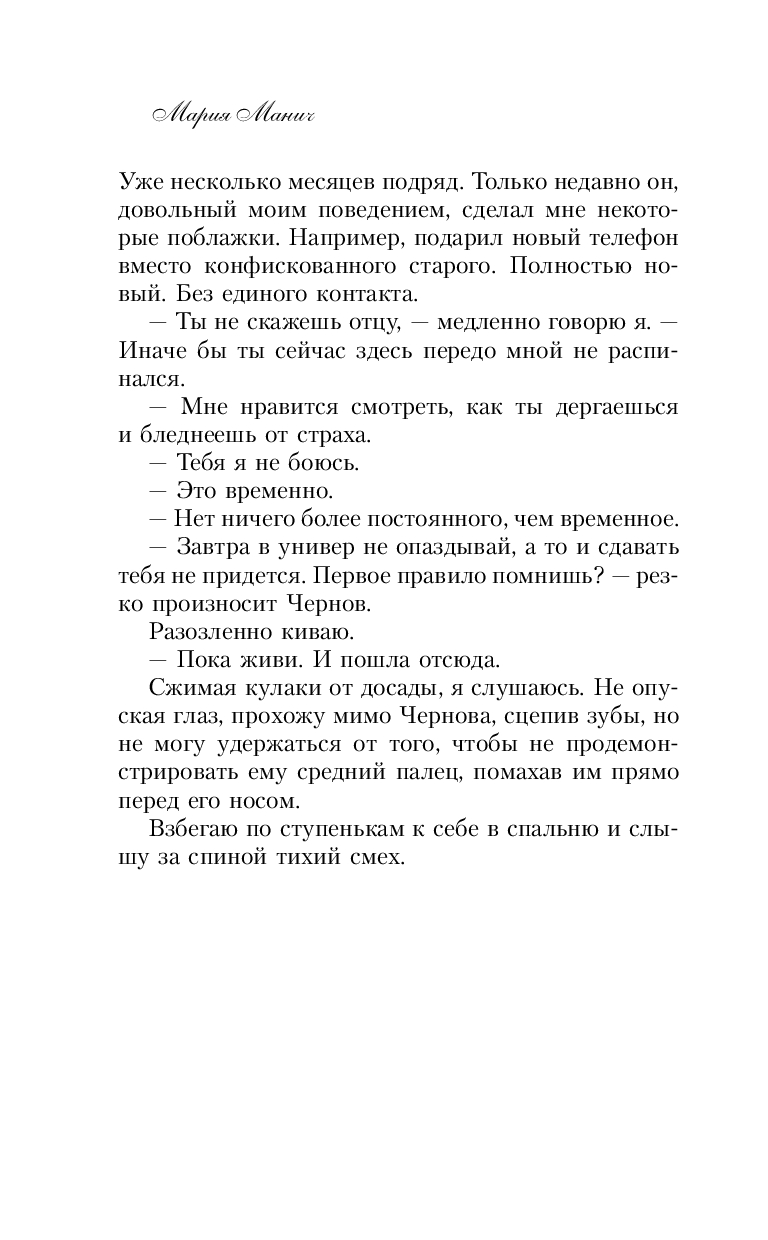 Мария Манич

Уже несколько месяцев подряд. Только недавно он, довольный моим поведением, сделал мне некоторые поблажки. Например, подарил новый телефон вместо конфискованного старого. Полностью новый. Без единого контакта.

— Ты не скажешь отцу, — медленно говорю я. — Иначе бы ты сейчас здесь передо мной не распинался.

— Мне нравится смотреть, как ты дергаешься и бледнеешь от страха.

— Тебя я не боюсь.

— Это временно.

— Нет ничего более постоянного, чем временное.

— Завтра в универ не опаздывай, а то и сдавать тебя не придется. Первое правило помнишь? — резко произносит Чернов.

Разозленно киваю.

— Пока живи. И пошла отсюда.

Сжимая кулаки от досады, я слушаюсь. Не опуская глаз, прохожу мимо Чернова, сцепив зубы, но не могу удержаться от того, чтобы не продемонстрировать ему средний палец, помахав им прямо перед его носом.

Взбегаю по ступенькам к себе в спальню и слышу за спиной тихий смех.